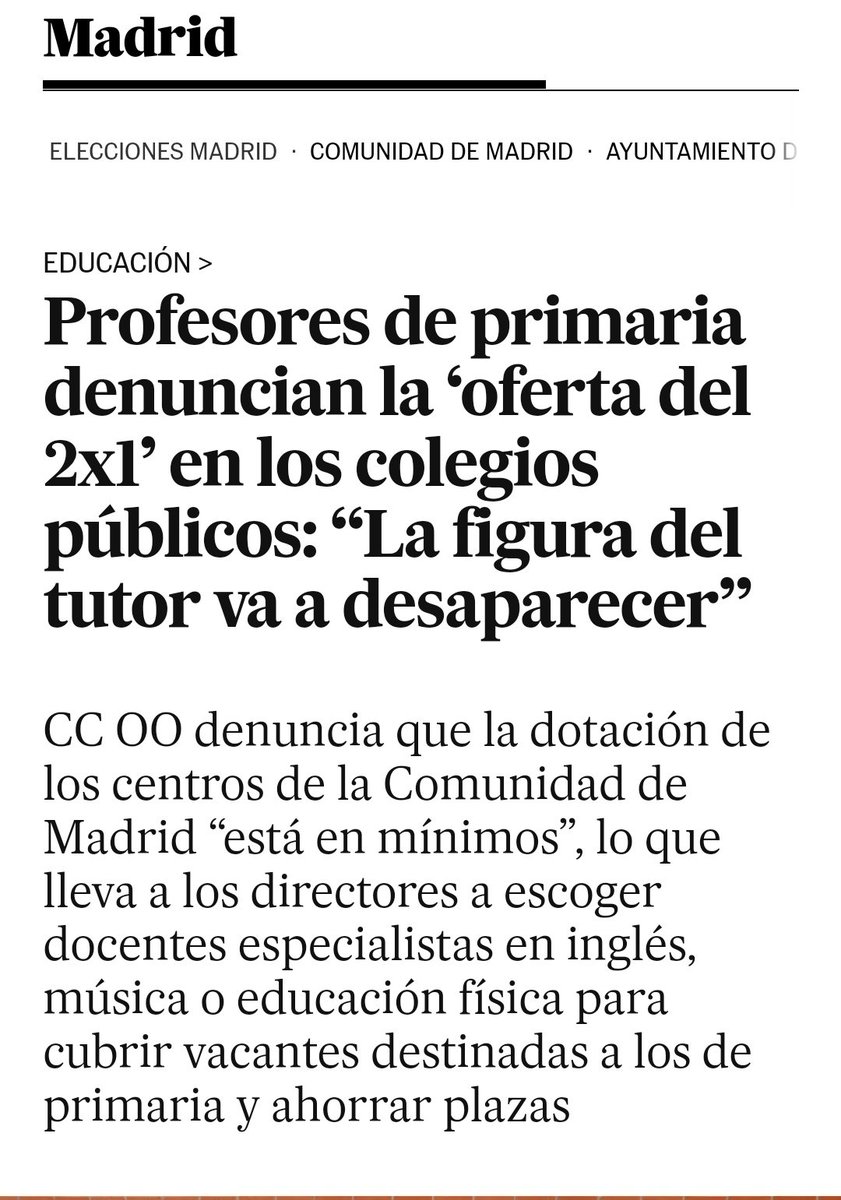 Madrid

ELECCIONES MADRID · COMUNIDAD DE MADRID · AYUNTAMIENTO D

EDUCACIÓN >

Profesores de primaria denuncian la ‘oferta del 2x1’ en los colegios públicos: “La figura del tutor va a desaparecer”

CC OO denuncia que la dotación de los centros de la Comunidad de Madrid “está en mínimos”, lo que lleva a los directores a escoger docentes especialistas en inglés, música o educación física para cubrir vacantes destinadas a los de primaria y ahorrar plazas